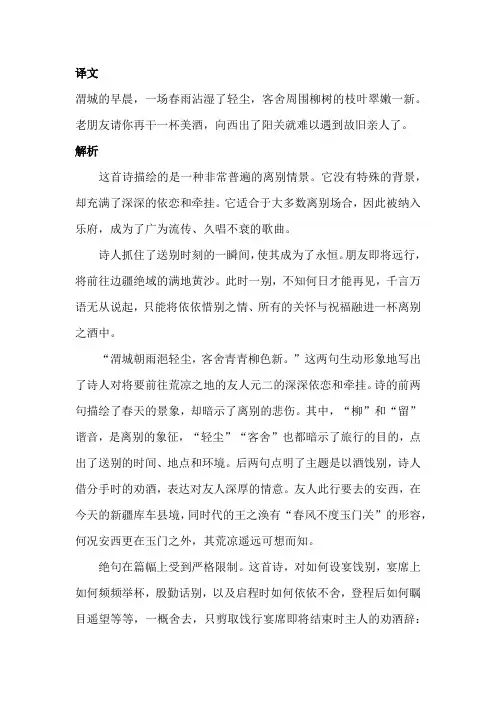 译文
渭城的早晨，一场春雨沾湿了轻尘，客舍周围柳树的枝叶翠嫩一新。老朋友请你再干一杯美酒，向西出了阳关就难以遇到故旧亲人了。

解析
这首诗描绘的是一种非常普遍的离别情景。它没有特殊的背景，却充满了深深的依恋和牵挂。它适合于大多数离别场合，因此被纳入乐府，成为了广为流传、久唱不衰的歌曲。

诗人抓住了送别时刻的一瞬间，使其成为了永恒。朋友即将远行，将前往边疆绝域的满地黄沙。此时一别，不知何日才能再见，千言万语无从说起，只能将依依惜别之情、所有的关怀与祝福融进一杯离别之酒中。

“渭城朝雨浥轻尘，客舍青青柳色新。”这两句生动形象地写出了诗人对将要前往荒凉之地的友人元二的深深依恋和牵挂。诗的前两句描绘了春天的景象，却暗示了离别的悲伤。其中，“柳”和“留”谐音，是离别的象征，“轻尘”“客舍”也都暗示了旅行的目的，点出了送别的时间、地点和环境。后两句点明了主题是以酒饯别，诗人借分手时的劝酒，表达对友人深厚的情意。友人此行要去的安西，在今天的新疆库车县境，同时代的王之涣有“春风不度玉门关”的形容，何况安西更在玉门之外，其荒凉遥远可想而知。

绝句在篇幅上受到严格限制。这首诗，对如何设宴饯别，宴席上如何频频举杯，殷勤话别，以及启程时如何依依不舍，登程后如何瞩目遥望等等，一概舍去，只剪取饯行宴席即将结束时主人的劝酒辞：